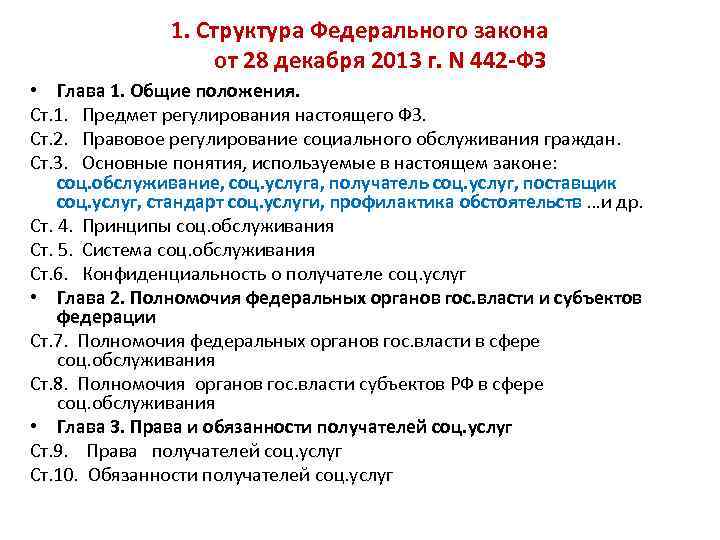 1. Структура Федерального закона от 28 декабря 2013 г. N 442-ФЗ

• Глава 1. Общие положения.

Ст.1. Предмет регулирования настоящего ФЗ.

Ст.2. Правовое регулирование социального обслуживания граждан.

Ст.3. Основные понятия, используемые в настоящем законе: соц.обслуживание, соц.услуга, получатель соц.услуг, поставщик соц.услуг, стандарт соц.услуги, профилактика обстоятельств …и др.

Ст. 4. Принципы соц.обслуживания

Ст. 5. Система соц.обслуживания

Ст.6. Конфиденциальность о получателе соц.услуг

• Глава 2. Полномочия федеральных органов гос.власти и субъектов федерации

Ст.7. Полномочия федеральных органов гос.власти в сфере соц.обслуживания

Ст.8. Полномочия органов гос.власти субъектов РФ в сфере соц.обслуживания

• Глава 3. Права и обязанности получателей соц.услуг

Ст.9. Права получателей соц.услуг

Ст.10. Обязанности получателей соц.услуг